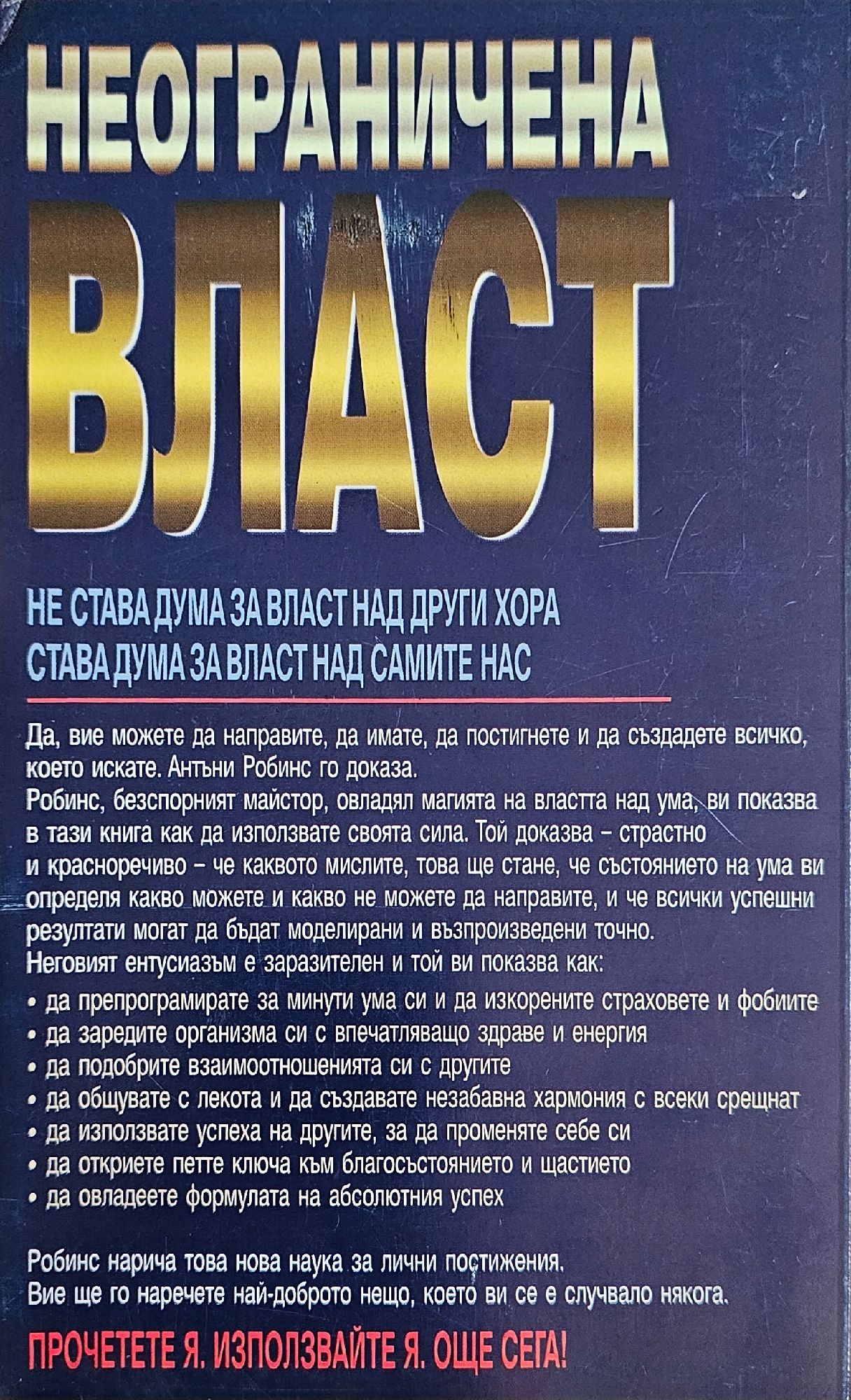 НЕОГРАНИЧЕНА ВЛАСТ

НЕ СТАВА ДУМА ЗА ВЛАСТ НАД ДРУГИ ХОРА
СТАВА ДУМА ЗА ВЛАСТ НАД САМИТЕ НАС

Да, вие можете да направите, да имате, да постигнете и да създадете всичко, което искате. Антъни Робинс го доказа.
Робинс, безспорният майстор, овладял магията на властта над ума, ви показва в тази книга как да използвате своята сила. Той доказва – страстно и красноречиво – че каквото мислите, това ще стане, че състоянието на ума ви определя какво можете и какво не можете да направите, и че всички успешни резултати могат да бъдат моделирани и възпроизведени точно.
Неговият ентусиазъм е заразителен и той ви показва как:
• да препрограмирате за минути ума си и да изкорените страховете и фобиите
• да заредите организма си с впечатляващо здраве и енергия
• да подобрите взаимоотношенията си с другите
• да общувате с лекота и да създавате незабавна хармония с всеки срещнат
• да използвате успеха на другите, за да променяте себе си
• да откриете петте ключа към благосъстоянието и щастието
• да овладеете формулата на абсолютния успех

Робинс нарича това нова наука за лични постижения.
Вие ще го наречете най-доброто нещо, което ви се е случвало някога.

ПРОЧЕТЕТЕ Я. ИЗПОЛЗВАЙТЕ Я. ОЩЕ СЕГА!